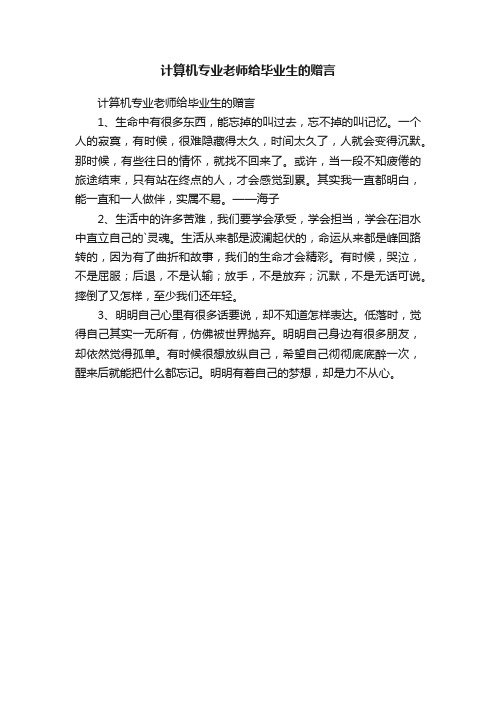 计算机专业老师给毕业生的赠言

计算机专业老师给毕业生的赠言

1、生命中有很多东西，能忘掉的叫过去，忘不掉的叫记忆。一个人的寂寞，有时候，很难隐藏得太久，时间太久了，人就会变得沉默。那时候，有些往日的情怀，就找不回来了。或许，当一段不知疲倦的旅途结束，只有站在终点的人，才会感觉到累。其实我一直都明白，能一直和一人做伴，实属不易。——海子

2、生活中的许多苦难，我们要学会承受，学会担当，学会在泪水中直立自己的`灵魂。生活从来都是波澜起伏的，命运从来都是峰回路转的，因为有了曲折和故事，我们的生命才会精彩。有时候，哭泣，不是屈服；后退，不是认输；放手，不是放弃；沉默，不是无话可说。摔倒了又怎样，至少我们还年轻。

3、明明自己心里有很多话要说，却不知道怎样表达。低落时，觉得自己其实一无所有，仿佛被世界抛弃。明明自己身边有很多朋友，却依然觉得孤单。有时候很想放纵自己，希望自己彻彻底底醉一次，醒来后就能把什么都忘记。明明有着自己的梦想，却是力不从心。